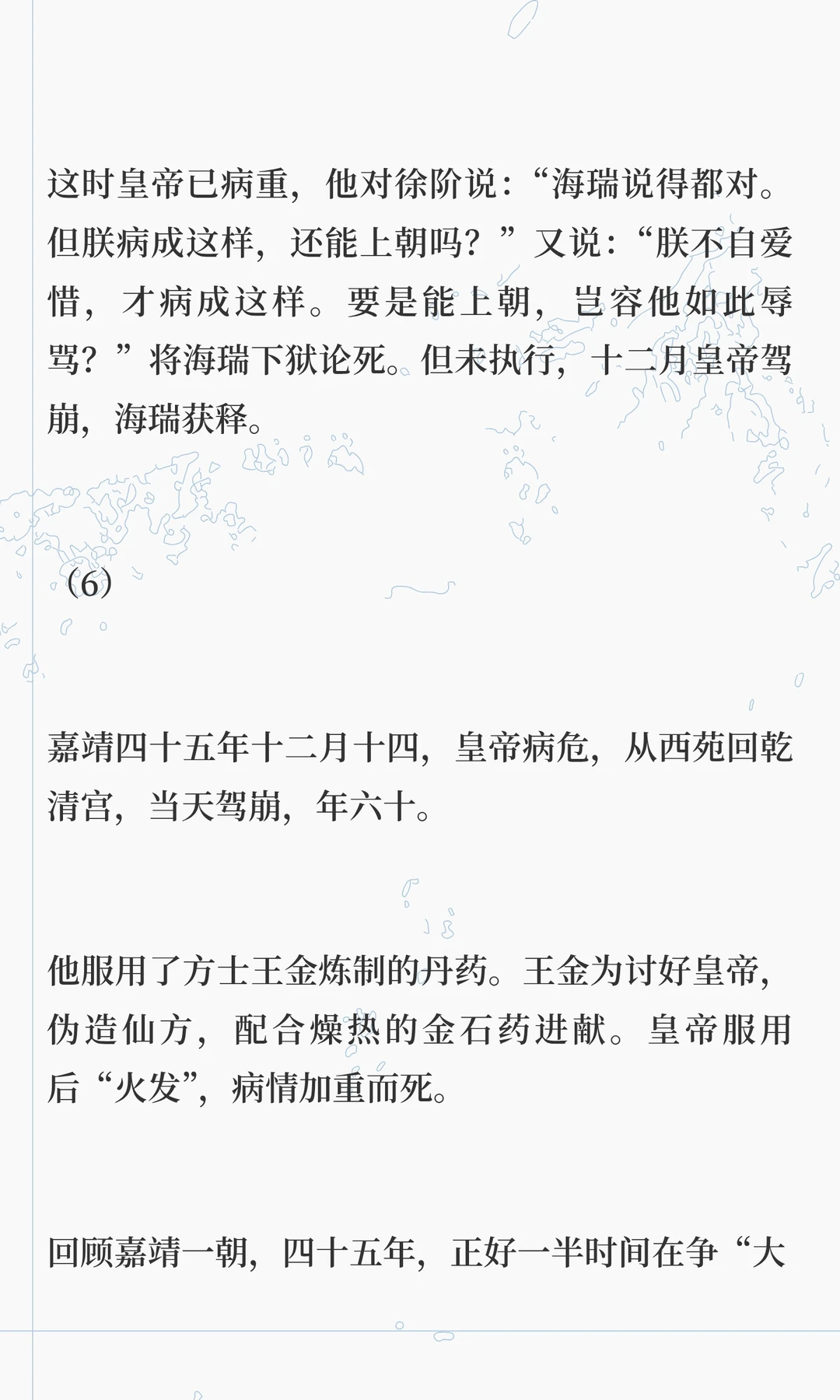 这时皇帝已病重，他对徐阶说：“海瑞说得都对。但朕病成这样，还能上朝吗？”又说：“朕不自爱惜，才病成这样。要是能上朝，岂容他如此辱骂？”将海瑞下狱论死。但未执行，十二月皇帝驾崩，海瑞获释。

（6）

嘉靖四十五年十二月十四，皇帝病危，从西苑回乾清宫，当天驾崩，年六十。

他服用了方士王金炼制的丹药。王金为讨好皇帝，伪造仙方，配合燥热的金石药进献。皇帝服用后“火发”，病情加重而死。

回顾嘉靖一朝，四十五年，正好一半时间在争“大